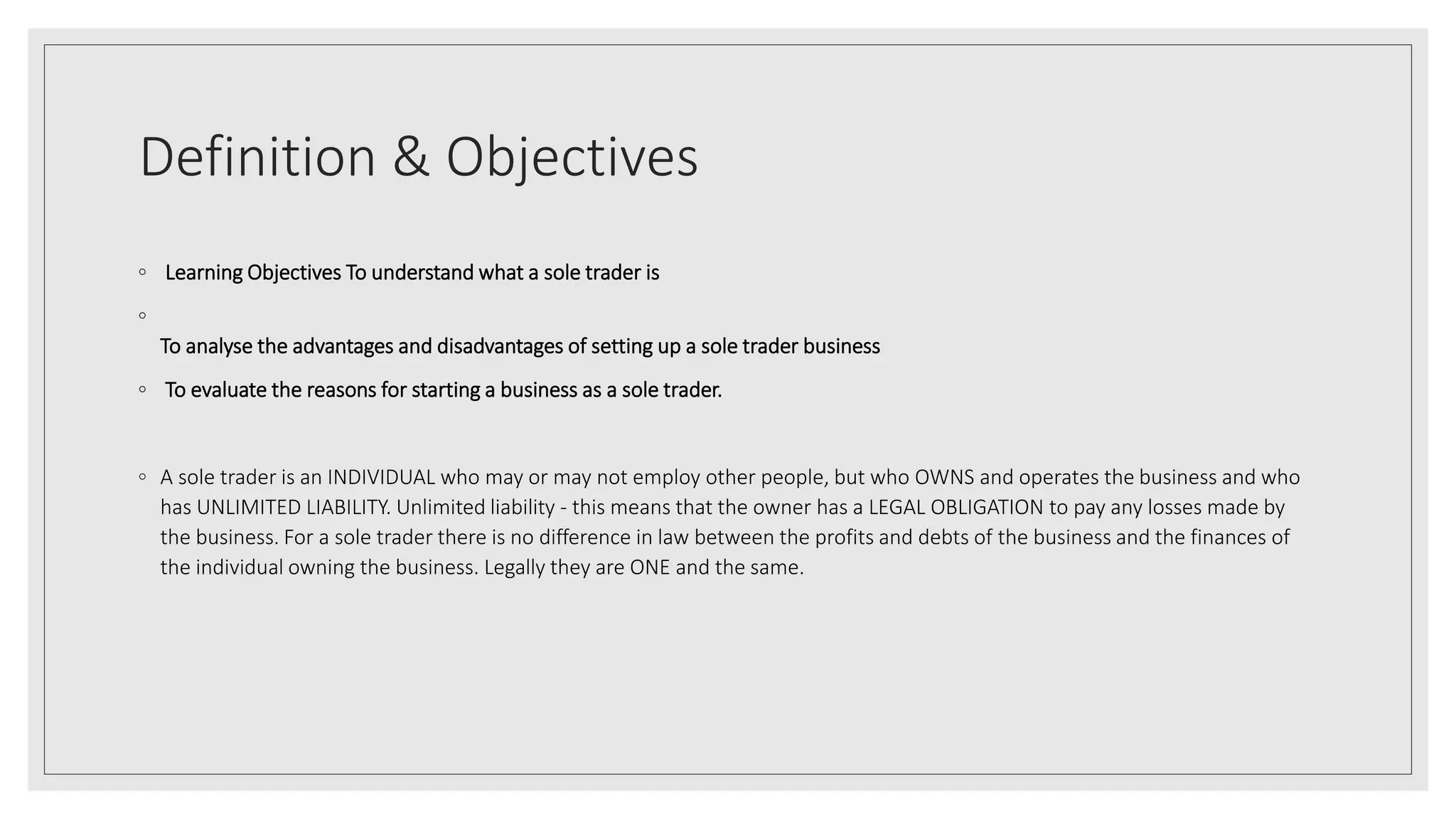 Definition & Objectives

◦ Learning Objectives To understand what a sole trader is

◦

To analyse the advantages and disadvantages of setting up a sole trader business

◦ To evaluate the reasons for starting a business as a sole trader.

◦ A sole trader is an INDIVIDUAL who may or may not employ other people, but who OWNS and operates the business and who has UNLIMITED LIABILITY. Unlimited liability - this means that the owner has a LEGAL OBLIGATION to pay any losses made by the business. For a sole trader there is no difference in law between the profits and debts of the business and the finances of the individual owning the business. Legally they are ONE and the same.